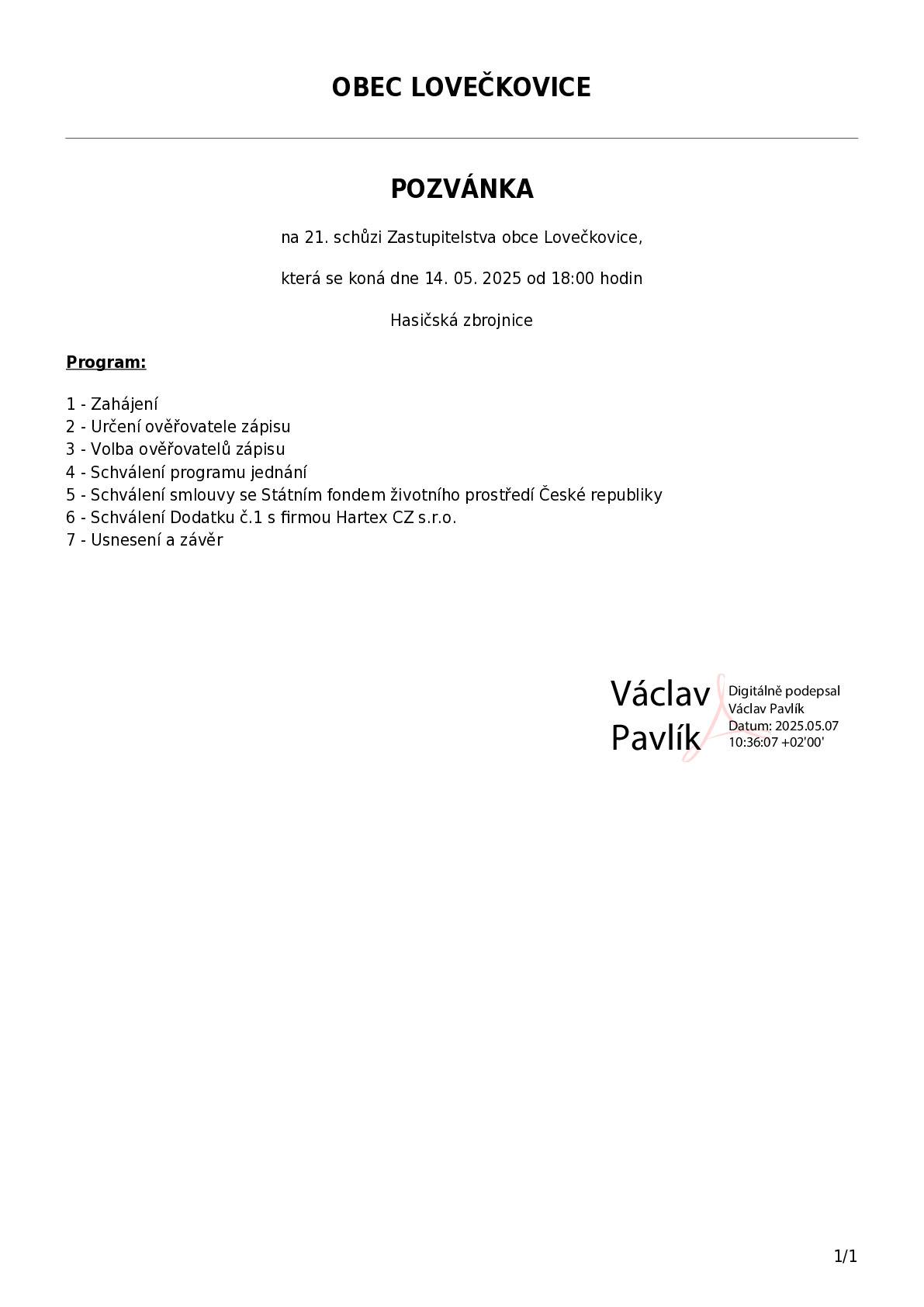 OBEC LOVEČKOVICE

POZVÁNKA

na 21. schůzi Zastupitelstva obce Lovečkovice,

která se koná dne 14. 05. 2025 od 18:00 hodin

Hasičská zbrojnice

Program:

1 - Zahájení
2 - Určení ověřovatele zápisu
3 - Volba ověřovatelů zápisu
4 - Schválení programu jednání
5 - Schválení smlouvy se Státním fondem životního prostředí České republiky
6 - Schválení Dodatku č.1 s firmou Hartex CZ s.r.o.
7 - Usnesení a závěr

Václav Pavlík

Digitálně podepsal Václav Pavlík Datum: 2025.05.07 10:36:07 +02'00'

1/1